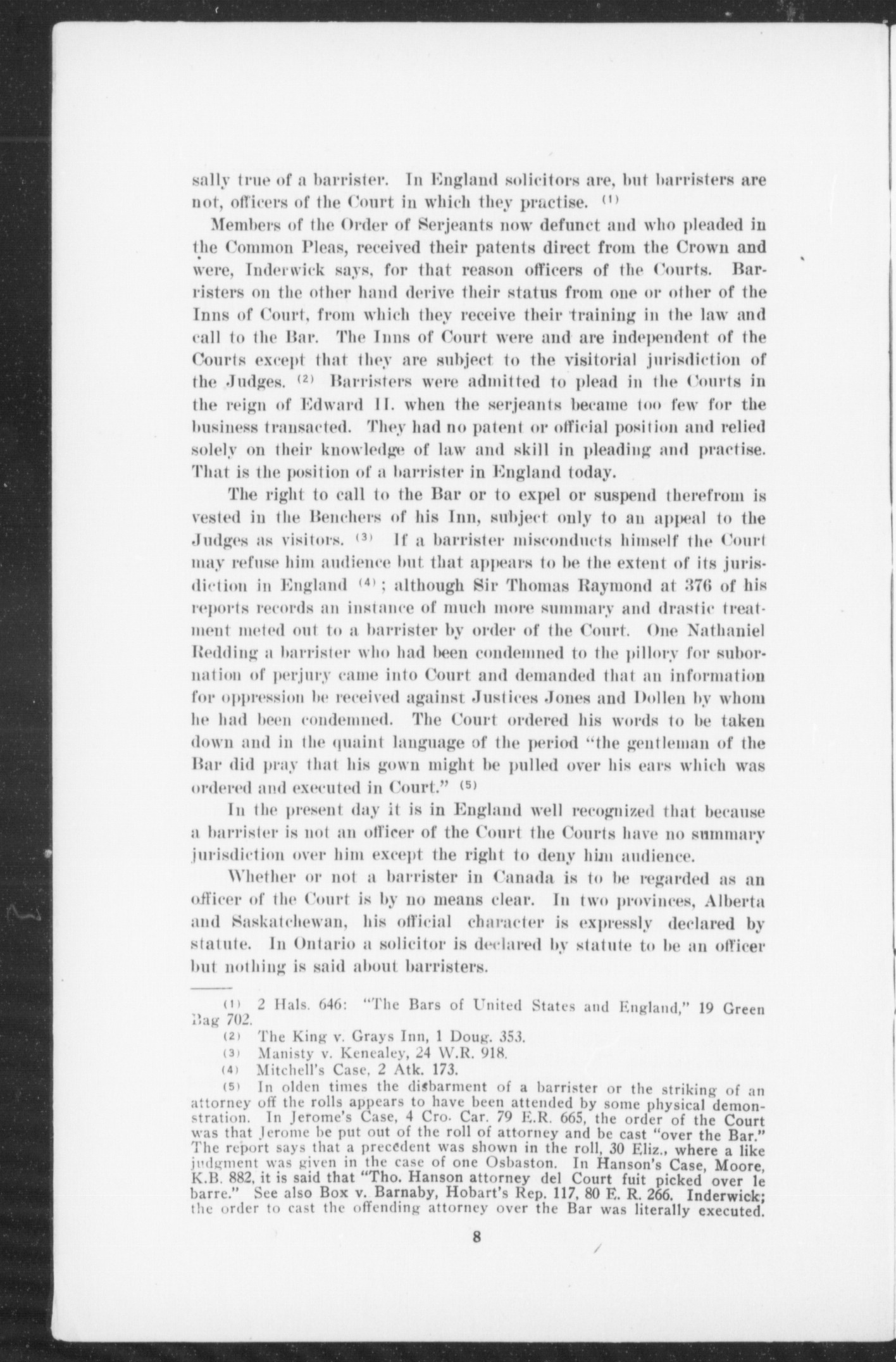 sally true of a barrister. In England solicitors are, but barristers are not, officers of the Court in which they practise. (1)

Members of the Order of Serjeants now defunct and who pleaded in the Common Pleas, received their patents direct from the Crown and were, Inderwick says, for that reason officers of the Courts. Barristers on the other hand derive their status from one or other of the Inns of Court, from which they receive their training in the law and call to the Bar. The Inns of Court were and are independent of the Courts except that they are subject to the visitorial jurisdiction of the Judges. (2) Barristers were admitted to plead in the Courts in the reign of Edward II. when the serjeants became too few for the business transacted. They had no patent or official position and relied solely on their knowledge of law and skill in pleading and practise. That is the position of a barrister in England today.

The right to call to the Bar or to expel or suspend therefrom is vested in the Benchers of his Inn, subject only to an appeal to the Judges as visitors. (3) If a barrister misconducts himself the Court may refuse him audience but that appears to be the extent of its jurisdiction in England (4); although Sir Thomas Raymond at 376 of his reports records an instance of much more summary and drastic treatment meted out to a barrister by order of the Court. One Nathaniel Redding a barrister who had been condemned to the pillory for subornation of perjury came into Court and demanded that an information for oppression be received against Justices Jones and Dollen by whom he had been condemned. The Court ordered his words to be taken down and in the quaint language of the period "the gentleman of the Bar did pray that his gown might be pulled over his ears which was ordered and executed in Court." (5)

In the present day it is in England well recognized that because a barrister is not an officer of the Court the Courts have no summary jurisdiction over him except the right to deny him audience.

Whether or not a barrister in Canada is to be regarded as an officer of the Court is by no means clear. In two provinces, Alberta and Saskatchewan, his official character is expressly declared by statute. In Ontario a solicitor is declared by statute to be an officer but nothing is said about barristers.

(1) 2 Hals. 646: "The Bars of United States and England," 19 Green Bag 702.
(2) The King v. Grays Inn, 1 Doug. 353.
(3) Manisty v. Kenealey, 24 W.R. 918.
(4) Mitchell's Case, 2 Atk. 173.
(5) In olden times the disbarment of a barrister or the striking of an attorney off the rolls appears to have been attended by some physical demonstration. In Jerome's Case, 4 Cro. Car. 79 E.R. 665, the order of the Court was that Jerome be put out of the roll of attorney and be cast "over the Bar." The report says that a precedent was shown in the roll, 30 Eliz., where a like judgment was given in the case of one Osbaston. In Hanson's Case, Moore, K.B. 882, it is said that "Tho. Hanson attorney del Court fuit picked over le barre." See also Box v. Barnaby, Hobart's Rep. 117, 80 E. R. 266. Inderwick; the order to cast the offending attorney over the Bar was literally executed.

8